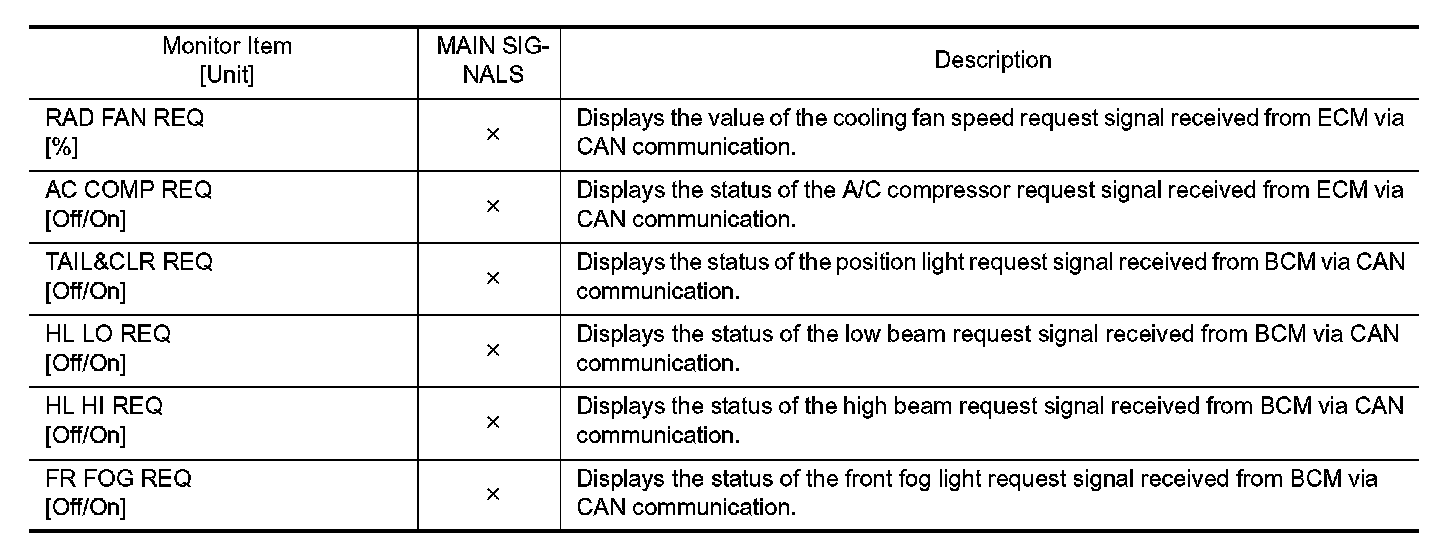 | Monitor Item [Unit] | MAIN SIGNALS | Description |
|---|---|---|
| RAD FAN REQ [%] | × | Displays the value of the cooling fan speed request signal received from ECM via CAN communication. |
| AC COMP REQ [Off/On] | × | Displays the status of the A/C compressor request signal received from ECM via CAN communication. |
| TAIL&CLR REQ [Off/On] | × | Displays the status of the position light request signal received from BCM via CAN communication. |
| HL LO REQ [Off/On] | × | Displays the status of the low beam request signal received from BCM via CAN communication. |
| HL HI REQ [Off/On] | × | Displays the status of the high beam request signal received from BCM via CAN communication. |
| FR FOG REQ [Off/On] | × | Displays the status of the front fog light request signal received from BCM via CAN communication. |